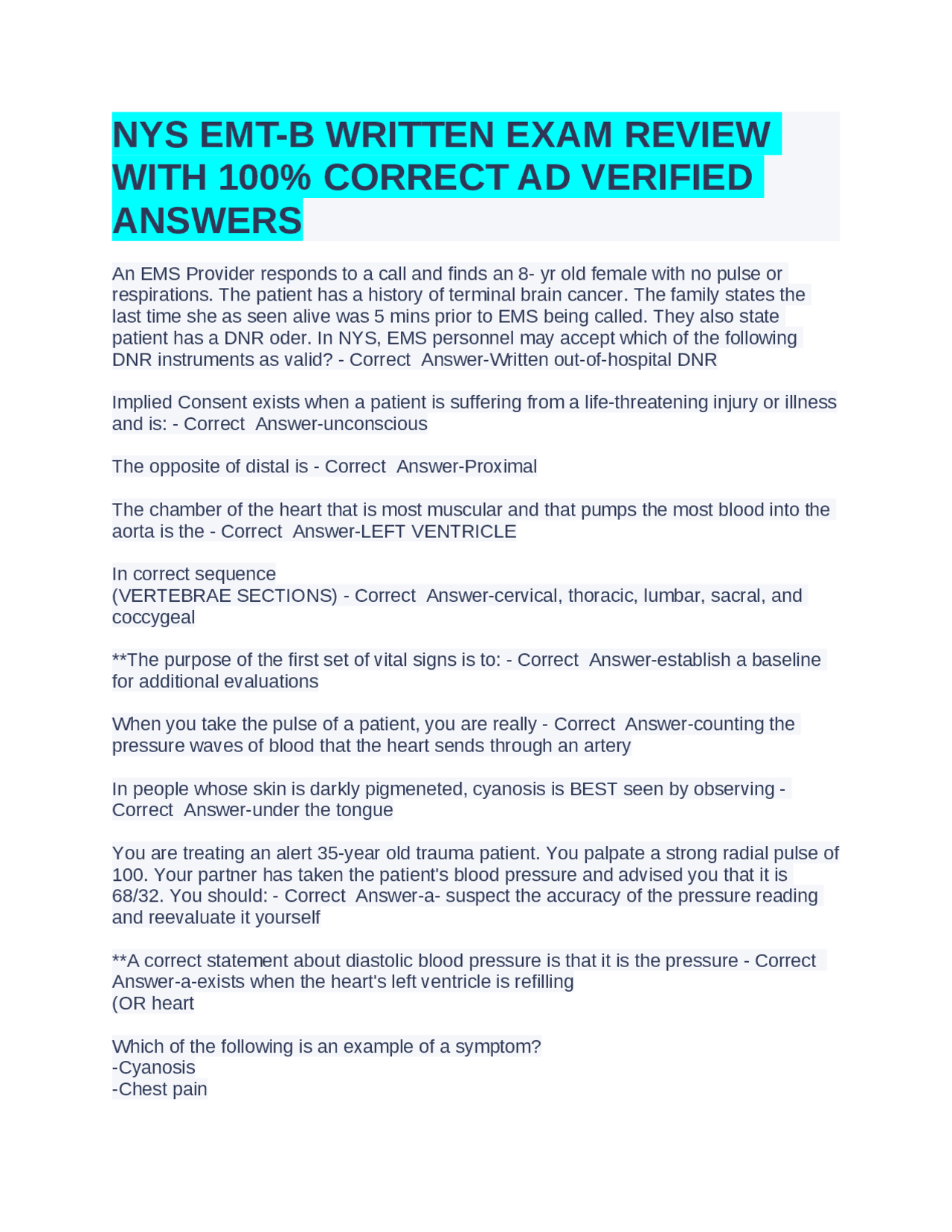 NYS EMT-B WRITTEN EXAM REVIEW WITH 100% CORRECT AD VERIFIED ANSWERS

An EMS Provider responds to a call and finds an 8- yr old female with no pulse or respirations. The patient has a history of terminal brain cancer. The family states the last time she as seen alive was 5 mins prior to EMS being called. They also state patient has a DNR oder. In NYS, EMS personnel may accept which of the following DNR instruments as valid? - Correct Answer-Written out-of-hospital DNR

Implied Consent exists when a patient is suffering from a life-threatening injury or illness and is: - Correct Answer-unconscious

The opposite of distal is - Correct Answer-Proximal

The chamber of the heart that is most muscular and that pumps the most blood into the aorta is the - Correct Answer-LEFT VENTRICLE

In correct sequence
(VERTEBRAE SECTIONS) - Correct Answer-cervical, thoracic, lumbar, sacral, and coccygeal

**The purpose of the first set of vital signs is to: - Correct Answer-establish a baseline for additional evaluations

When you take the pulse of a patient, you are really - Correct Answer-counting the pressure waves of blood that the heart sends through an artery

In people whose skin is darkly pigmeneted, cyanosis is BEST seen by observing - Correct Answer-under the tongue

You are treating an alert 35-year old trauma patient. You palpate a strong radial pulse of 100. Your partner has taken the patient's blood pressure and advised you that it is 68/32. You should: - Correct Answer-a- suspect the accuracy of the pressure reading and reevaluate it yourself

**A correct statement about diastolic blood pressure is that it is the pressure - Correct Answer-a-exists when the heart's left ventricle is refilling
(OR heart

Which of the following is an example of a symptom?
-Cyanosis
-Chest pain